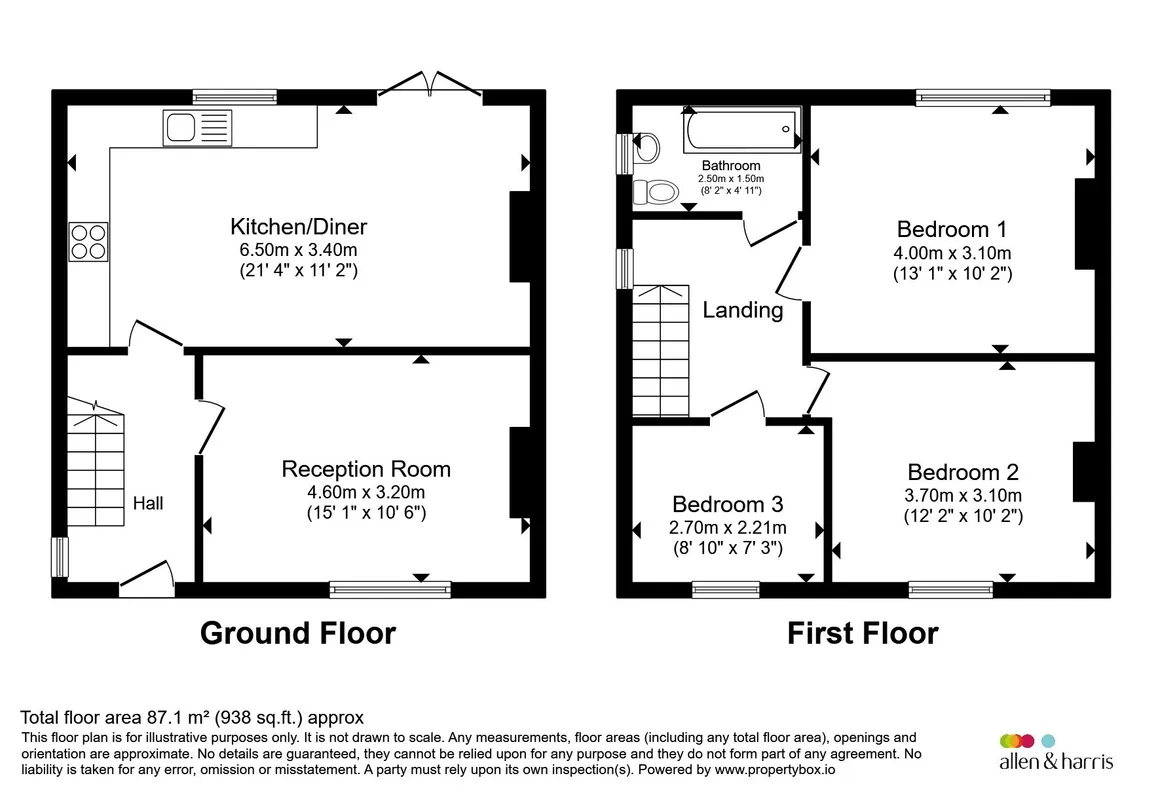 Kitchen/Diner
6.50m x 3.40m
(21' 4" x 11' 2")

Hall

Reception Room
4.60m x 3.20m
(15' 1" x 10' 6")

Ground Floor

Bathroom
2.50m x 1.50m
(8' 2" x 4' 11")

Bedroom 1
4.00m x 3.10m
(13' 1" x 10' 2")

Landing

Bedroom 3
2.70m x 2.21m
(8' 10" x 7' 3")

Bedroom 2
3.70m x 3.10m
(12' 2" x 10' 2")

First Floor

Total floor area 87.1 m² (938 sq.ft.) approx
This floor plan is for illustrative purposes only. It is not drawn to scale. Any measurements, floor areas (including any total floor area), openings and orientation are approximate. No details are guaranteed, they cannot be relied upon for any purpose and they do not form part of any agreement. No liability is taken for any error, omission or misstatement. A party must rely upon its own inspection(s). Powered by www.propertybox.io

allen & harris